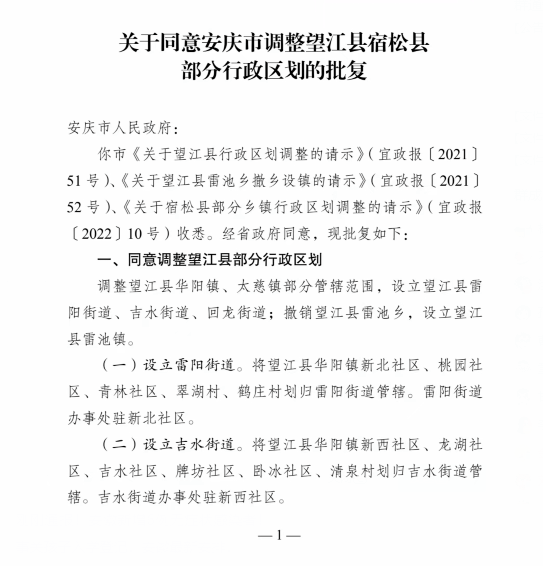 关于同意安庆市调整望江县宿松县
部分行政区划的批复

安庆市人民政府：

你市《关于望江县行政区划调整的请示》（宜政报〔2021〕51号）、《关于望江县雷池乡撤乡设镇的请示》（宜政报〔2021〕52号）、《关于宿松县部分乡镇行政区划调整的请示》（宜政报〔2022〕10号）收悉。经省政府同意，现批复如下：

一、同意调整望江县部分行政区划

调整望江县华阳镇、太慈镇部分管辖范围，设立望江县雷阳街道、吉水街道、回龙街道；撤销望江县雷池乡，设立望江县雷池镇。

（一）设立雷阳街道。将望江县华阳镇新北社区、桃园社区、青林社区、翠湖村、鹤庄村划归雷阳街道管辖。雷阳街道办事处驻新北社区。

（二）设立吉水街道。将望江县华阳镇新西社区、龙湖社区、吉水社区、牌坊社区、卧冰社区、清泉村划归吉水街道管辖。吉水街道办事处驻新西社区。

—1—